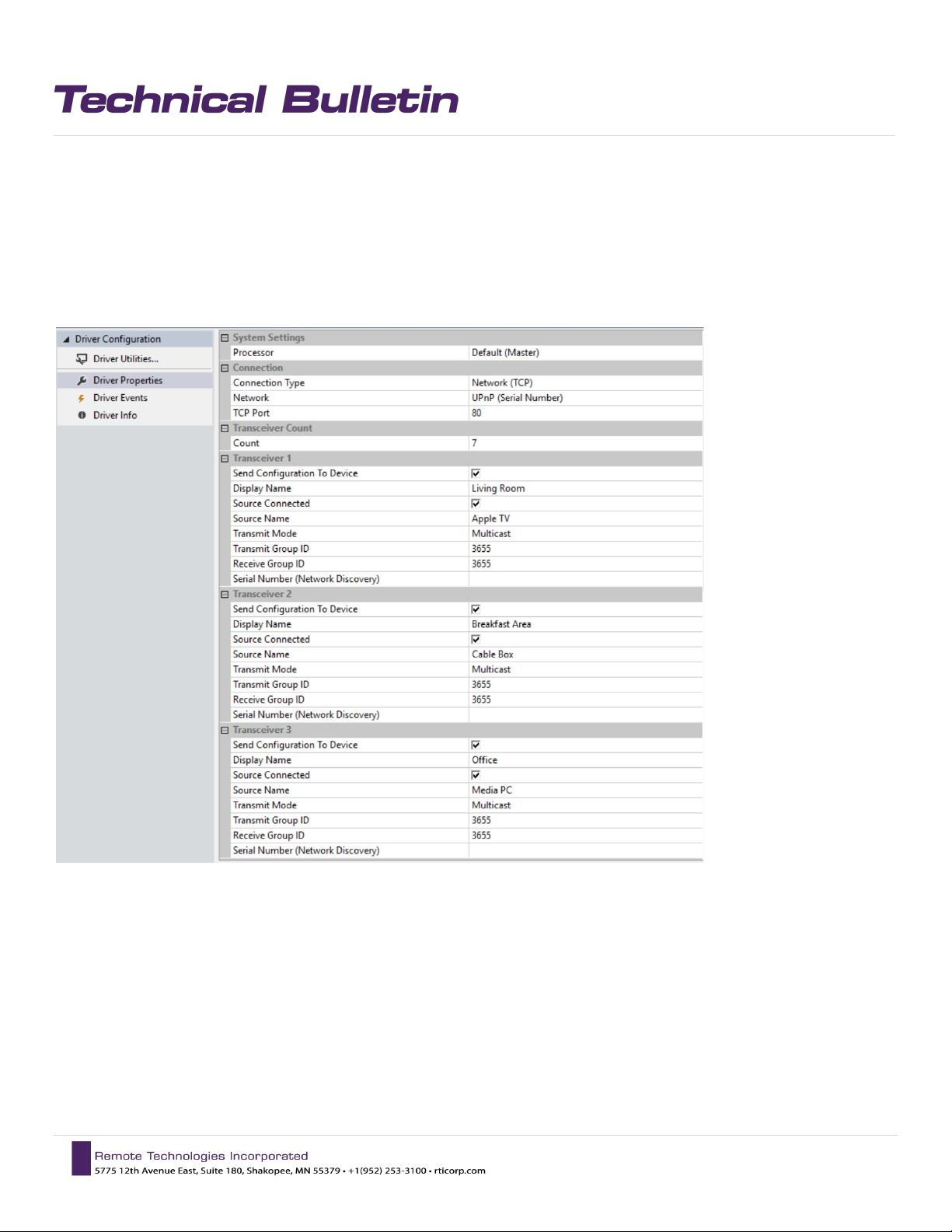 Technical Bulletin

Driver Configuration
Driver Utilities...
Driver Properties
Driver Events
Driver Info

| System Settings | |
|---|---|
| Processor | Default (Master) |
| Connection | |
| Connection Type | Network (TCP) |
| Network | UPnP (Serial Number) |
| TCP Port | 80 |
| Transceiver Count | |
| Count | 7 |
| Transceiver 1 | |
| Send Configuration To Device | ☑ |
| Display Name | Living Room |
| Source Connected | ☑ |
| Source Name | Apple TV |
| Transmit Mode | Multicast |
| Transmit Group ID | 3655 |
| Receive Group ID | 3655 |
| Serial Number (Network Discovery) | |
| Transceiver 2 | |
| Send Configuration To Device | ☑ |
| Display Name | Breakfast Area |
| Source Connected | ☑ |
| Source Name | Cable Box |
| Transmit Mode | Multicast |
| Transmit Group ID | 3655 |
| Receive Group ID | 3655 |
| Serial Number (Network Discovery) | |
| Transceiver 3 | |
| Send Configuration To Device | ☑ |
| Display Name | Office |
| Source Connected | ☑ |
| Source Name | Media PC |
| Transmit Mode | Multicast |
| Transmit Group ID | 3655 |
| Receive Group ID | 3655 |
| Serial Number (Network Discovery) | |

Remote Technologies Incorporated
5775 12th Avenue East, Suite 180, Shakopee, MN 55379 • +1(952) 253-3100 • rticorp.com